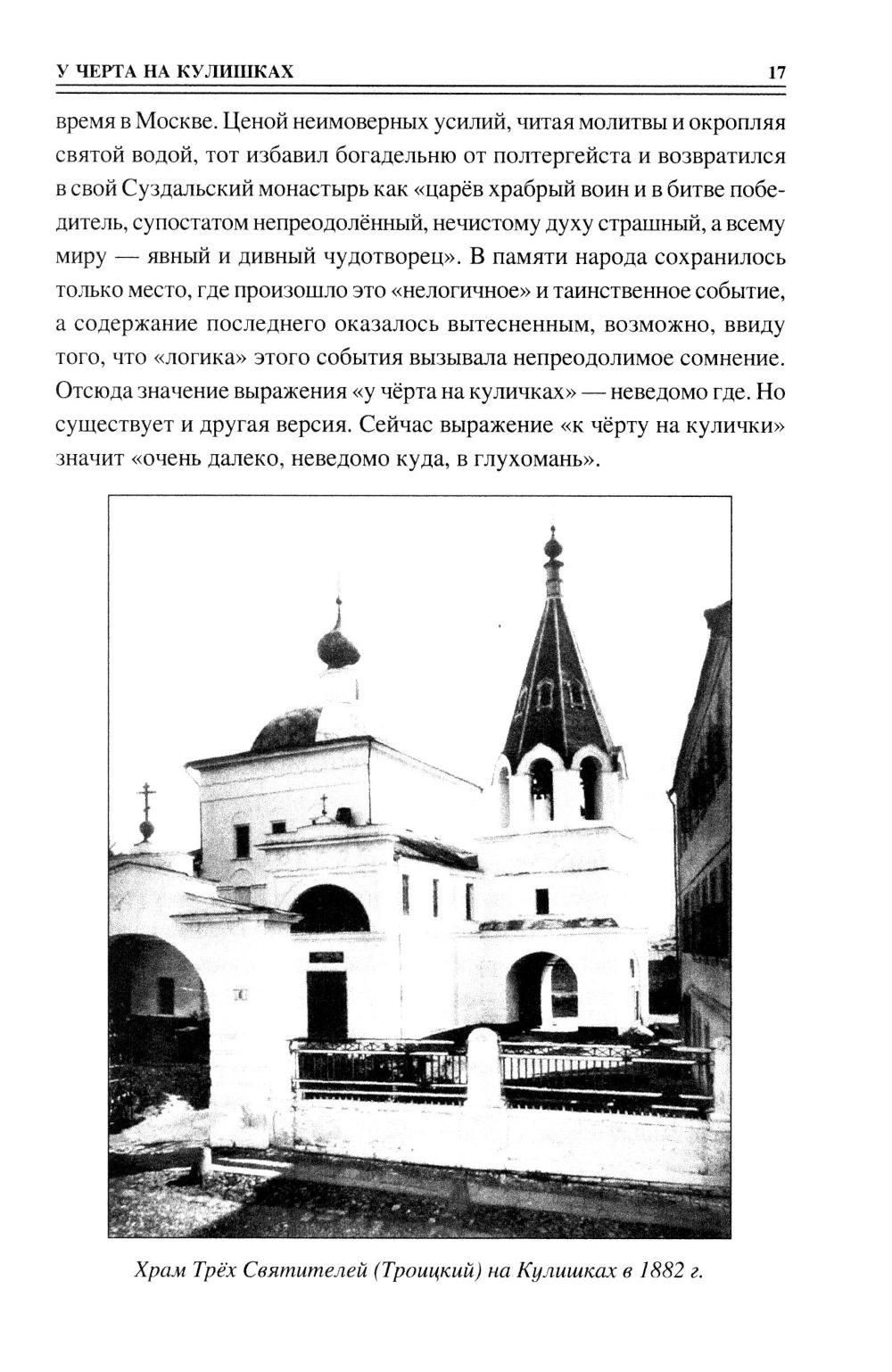 У ЧЕРТА НА КУЛИШКАХ 17

время в Москве. Ценой неимоверных усилий, читая молитвы и окропляя святой водой, тот избавил богадельню от полтергейста и возвратился в свой Суздальский монастырь как «царёв храбрый воин и в битве победитель, супостатом непреодолённый, нечистому духу страшный, а всему миру — явный и дивный чудотворец». В памяти народа сохранилось только место, где произошло это «нелогичное» и таинственное событие, а содержание последнего оказалось вытесненным, возможно, ввиду того, что «логика» этого события вызывала непреодолимое сомнение. Отсюда значение выражения «у чёрта на куличках» — неведомо где. Но существует и другая версия. Сейчас выражение «к чёрту на кулички» значит «очень далеко, неведомо куда, в глухомань».

Храм Трёх Святителей (Троицкий) на Кулишках в 1882 г.